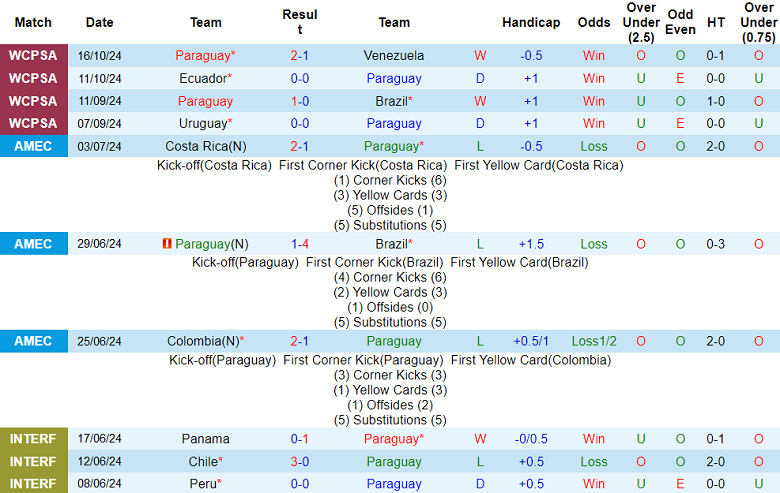 | Match | Date | Team | Result | Team | | Handicap | Odds | Over Under (2.5) | Odd Even | HT | Over Under (0.75) |
|---|---|---|---|---|---|---|---|---|---|---|---|
| WCPSA | 16/10/24 | Paraguay* | 2-1 | Venezuela | W | -0.5 | Win | O | O | 0-1 | O |
| WCPSA | 11/10/24 | Ecuador* | 0-0 | Paraguay | D | +1 | Win | U | E | 0-0 | U |
| WCPSA | 11/09/24 | Paraguay | 1-0 | Brazil* | W | +1 | Win | U | O | 1-0 | O |
| WCPSA | 07/09/24 | Uruguay* | 0-0 | Paraguay | D | +1 | Win | U | E | 0-0 | U |
| AMEC | 03/07/24 | Costa Rica(N) | 2-1 | Paraguay* | L | -0.5 | Loss | O | O | 2-0 | O |

Kick-off(Costa Rica) First Corner Kick(Costa Rica) First Yellow Card(Costa Rica)
(1) Corner Kicks (6)
(3) Yellow Cards (3)
(5) Offsides (1)
(5) Substitutions (5)

| AMEC | 29/06/24 | Paraguay(N) | 1-4 | Brazil* | L | +1.5 | Loss | O | O | 0-3 | O |
|---|---|---|---|---|---|---|---|---|---|---|---|

Kick-off(Paraguay) First Corner Kick(Brazil) First Yellow Card(Brazil)
(4) Corner Kicks (6)
(2) Yellow Cards (3)
(1) Offsides (0)
(5) Substitutions (5)

| AMEC | 25/06/24 | Colombia(N)* | 2-1 | Paraguay | L | +0.5/1 | Loss1/2 | O | O | 2-0 | O |
|---|---|---|---|---|---|---|---|---|---|---|---|

Kick-off(Paraguay) First Corner Kick(Paraguay) First Yellow Card(Colombia)
(3) Corner Kicks (3)
(1) Yellow Cards (3)
(1) Offsides (2)
(5) Substitutions (5)

| INTERF | 17/06/24 | Panama | 0-1 | Paraguay* | W | -0/0.5 | Win | U | O | 0-1 | O |
|---|---|---|---|---|---|---|---|---|---|---|---|
| INTERF | 12/06/24 | Chile* | 3-0 | Paraguay | L | +0.5 | Loss | O | O | 2-0 | O |
| INTERF | 08/06/24 | Peru* | 0-0 | Paraguay | D | +0.5 | Win | U | E | 0-0 | U |